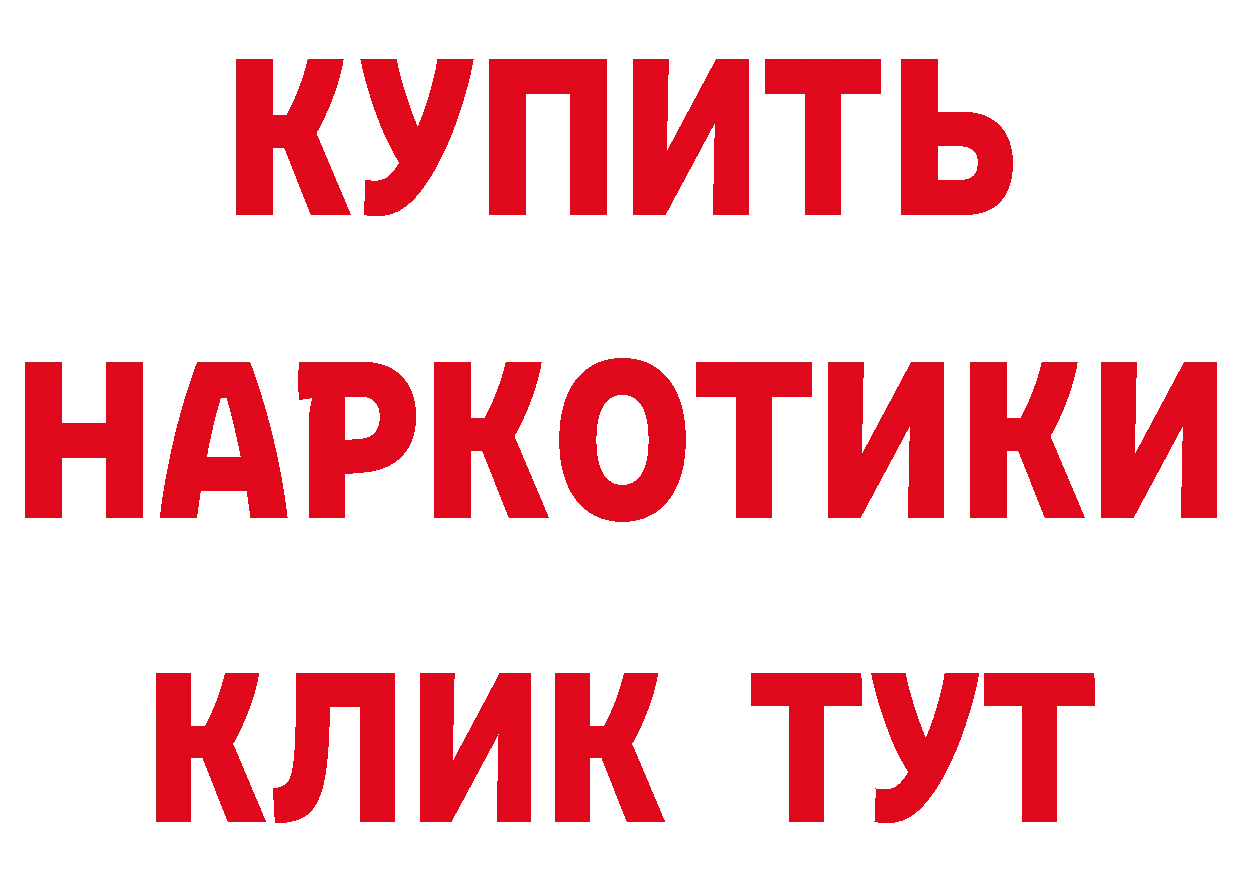 КУПИТЬ НАРКОТИКИ КЛИК ТУТ